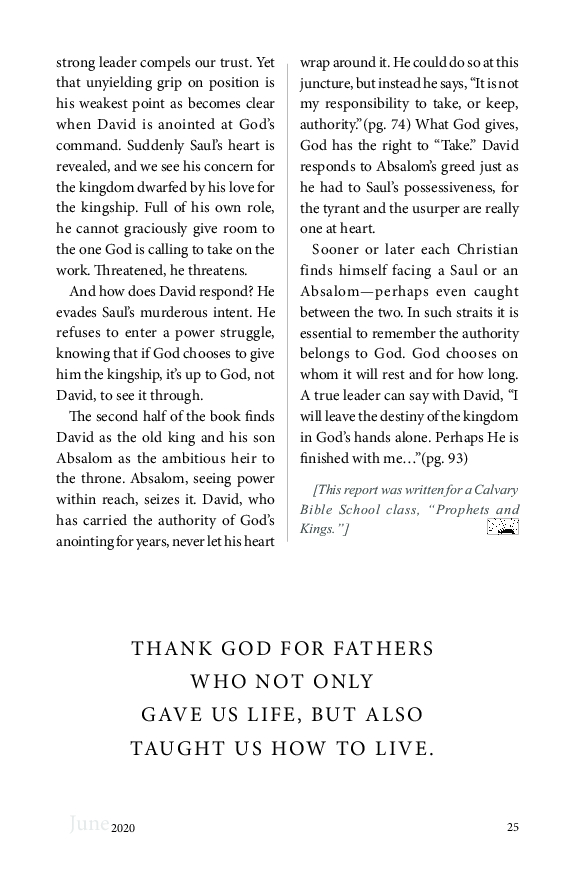 strong leader compels our trust. Yet that unyielding grip on position is his weakest point as becomes clear when David is anointed at God's command. Suddenly Saul's heart is revealed, and we see his concern for the kingdom dwarfed by his love for the kingship. Full of his own role, he cannot graciously give room to the one God is calling to take on the work. Threatened, he threatens.

And how does David respond? He evades Saul's murderous intent. He refuses to enter a power struggle, knowing that if God chooses to give him the kingship, it's up to God, not David, to see it through.

The second half of the book finds David as the old king and his son Absalom as the ambitious heir to the throne. Absalom, seeing power within reach, seizes it. David, who has carried the authority of God's anointing for years, never let his heart wrap around it. He could do so at this juncture, but instead he says, "It is not my responsibility to take, or keep, authority." (pg. 74) What God gives, God has the right to "Take." David responds to Absalom's greed just as he had to Saul's possessiveness, for the tyrant and the usurper are really one at heart.

Sooner or later each Christian finds himself facing a Saul or an Absalom—perhaps even caught between the two. In such straits it is essential to remember the authority belongs to God. God chooses on whom it will rest and for how long. A true leader can say with David, "I will leave the destiny of the kingdom in God's hands alone. Perhaps He is finished with me…"(pg. 93)

[This report was written for a Calvary Bible School class, "Prophets and Kings."]

THANK GOD FOR FATHERS WHO NOT ONLY GAVE US LIFE, BUT ALSO TAUGHT US HOW TO LIVE.

June 2020

25